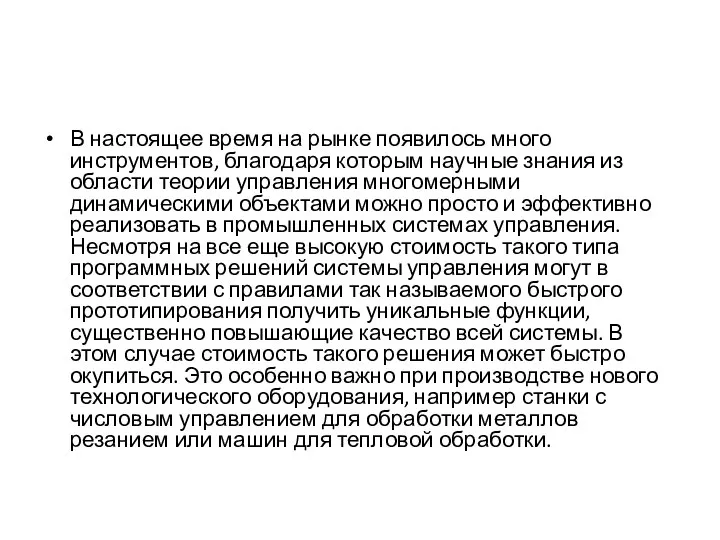 • В настоящее время на рынке появилось много инструментов, благодаря которым научные знания из области теории управления многомерными динамическими объектами можно просто и эффективно реализовать в промышленных системах управления. Несмотря на все еще высокую стоимость такого типа программных решений системы управления могут в соответствии с правилами так называемого быстрого прототипирования получить уникальные функции, существенно повышающие качество всей системы. В этом случае стоимость такого решения может быстро окупиться. Это особенно важно при производстве нового технологического оборудования, например станки с числовым управлением для обработки металлов резанием или машин для тепловой обработки.